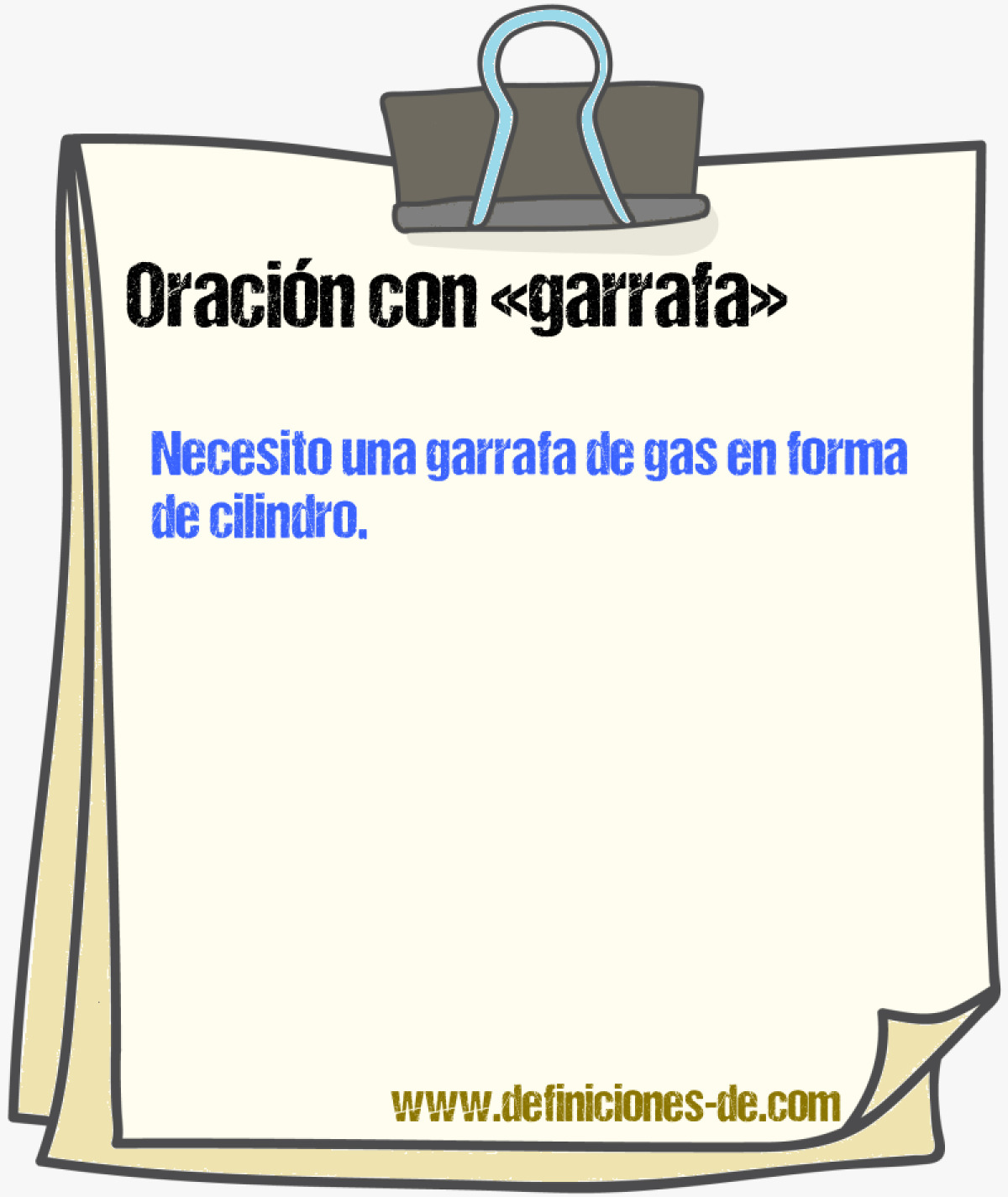 Oración con «garrafa»

Necesito una garrafa de gas en forma de cilindro.

www.definiciones-de.com